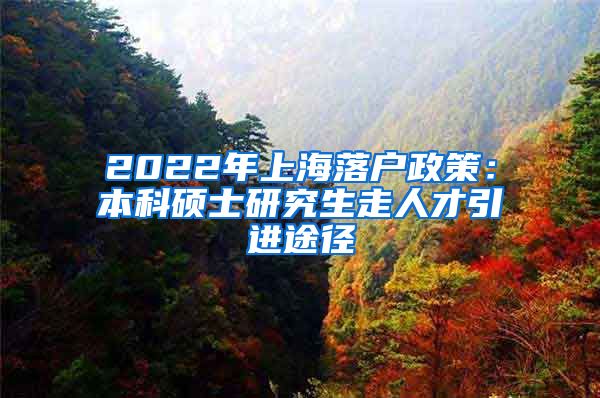 2022年上海落户政策：本科硕士研究生走人才引进途径